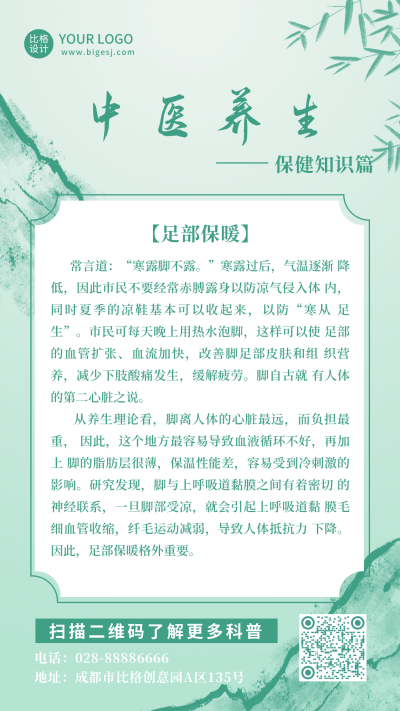 比格设计 YOUR LOGO
www.bigesj.com

中医养生

—— 保健知识篇

【足部保暖】

常言道：“寒露脚不露。”寒露过后，气温逐渐 降低，因此市民不要经常赤膊露身以防凉气侵入体 内，同时夏季的凉鞋基本可以收起来，以防“寒从 足生”。市民可每天晚上用热水泡脚，这样可以使 足部的血管扩张、血流加快，改善脚足部皮肤和组 织营养，减少下肢酸痛发生，缓解疲劳。脚自古就 有人体的第二心脏之说。

从养生理论看，脚离人体的心脏最远，而负担最重， 因此，这个地方最容易导致血液循环不好，再加上 脚的脂肪层很薄，保温性能差，容易受到冷刺激的影响。研究发现，脚与上呼吸道黏膜之间有着密切 的神经联系，一旦脚部受凉，就会引起上呼吸道黏 膜毛细血管收缩，纤毛运动减弱，导致人体抵抗力 下降。因此，足部保暖格外重要。

扫描二维码了解更多科普

电话：028-88886666
地址：成都市比格创意园A区135号